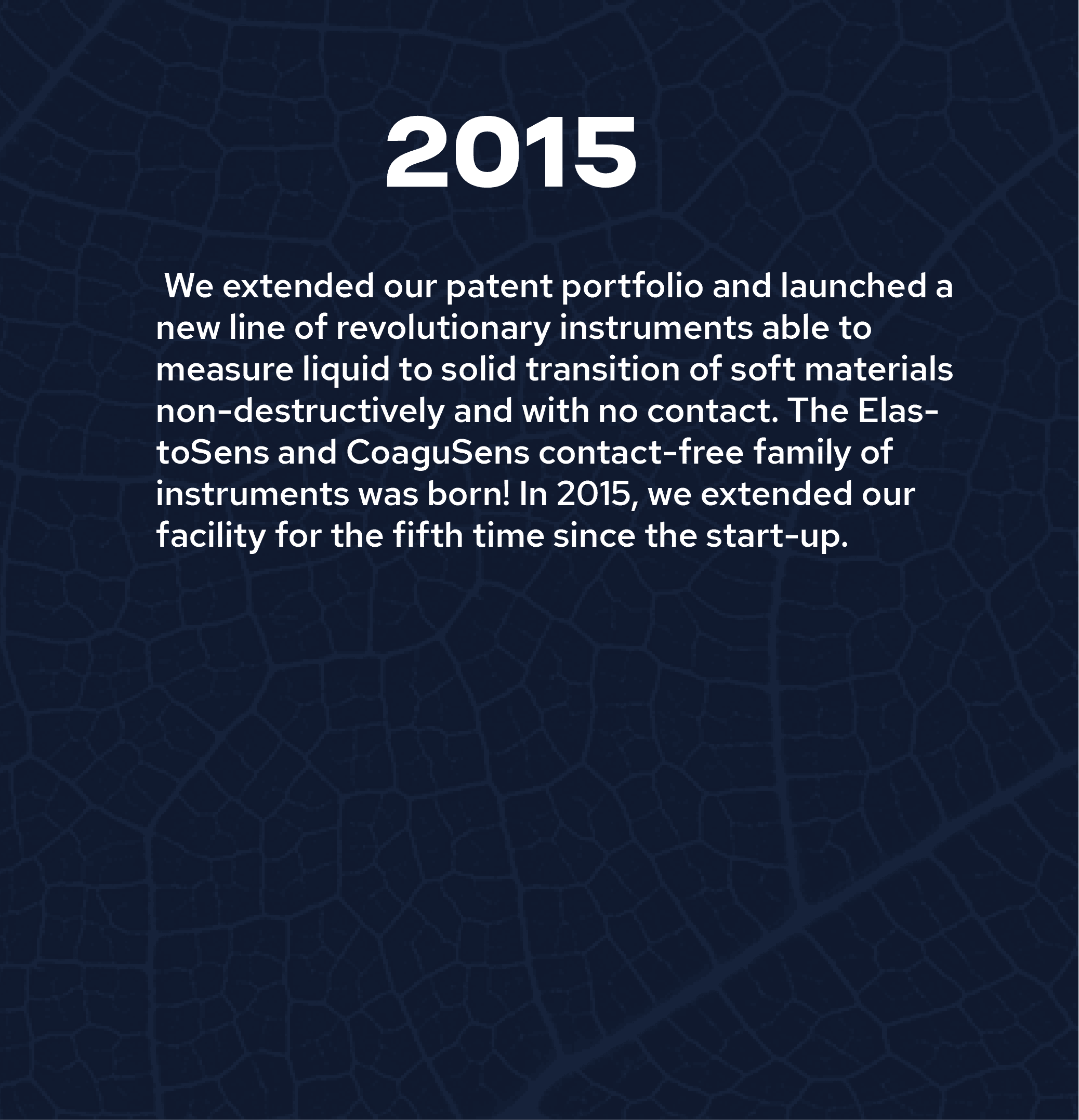 2015

We extended our patent portfolio and launched a new line of revolutionary instruments able to measure liquid to solid transition of soft materials non-destructively and with no contact. The ElastoSens and CoaguSens contact-free family of instruments was born! In 2015, we extended our facility for the fifth time since the start-up.